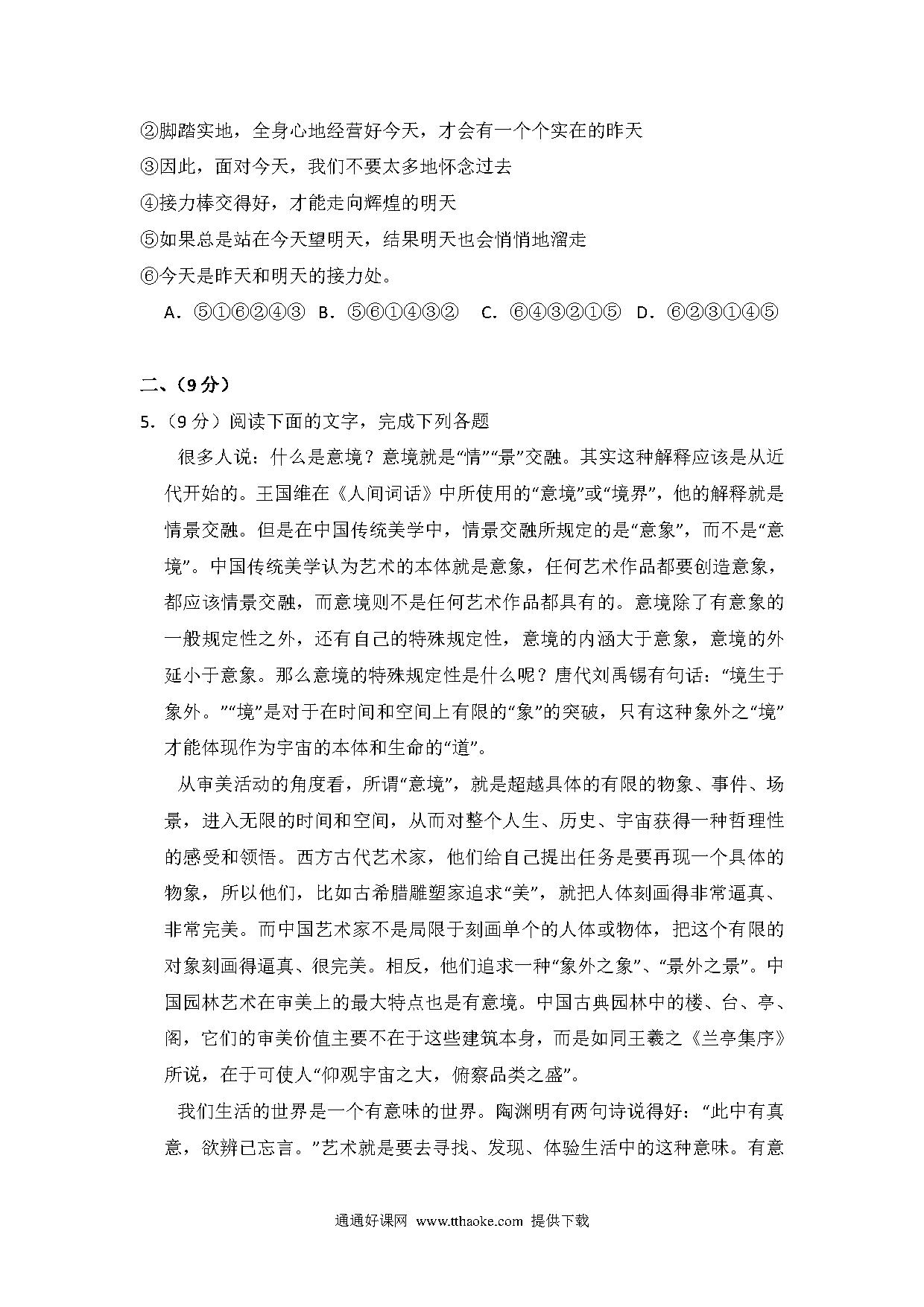 ②脚踏实地，全身心地经营好今天，才会有一个个实在的昨天
③因此，面对今天，我们不要太多地怀念过去
④接力棒交得好，才能走向辉煌的明天
⑤如果总是站在今天望明天，结果明天也会悄悄地溜走
⑥今天是昨天和明天的接力处。
A．⑤①⑥②④③ B．⑤⑥①④③② C．⑥④③②①⑤ D．⑥②③①④⑤

二、（9分）
5.（9分）阅读下面的文字，完成下列各题

很多人说：什么是意境？意境就是“情”“景”交融。其实这种解释应该是从近代开始的。王国维在《人间词话》中所使用的“意境”或“境界”，他的解释就是情景交融。但是在中国传统美学中，情景交融所规定的是“意象”，而不是“意境”。中国传统美学认为艺术的本体就是意象，任何艺术作品都要创造意象，都应该情景交融，而意境则不是任何艺术作品都具有的。意境除了有意象的一般规定性之外，还有自己的特殊规定性，意境的内涵大于意象，意境的外延小于意象。那么意境的特殊规定性是什么呢？唐代刘禹锡有句话：“境生于象外。”“境”是对于在时间和空间上有限的“象”的突破，只有这种象外之“境”才能体现作为宇宙的本体和生命的“道”。

从审美活动的角度看，所谓“意境”，就是超越具体的有限的物象、事件、场景，进入无限的时间和空间，从而对整个人生、历史、宇宙获得一种哲理性的感受和领悟。西方古代艺术家，他们给自己提出任务是要再现一个具体的物象，所以他们，比如古希腊雕塑家追求“美”，就把人体刻画得非常逼真、非常完美。而中国艺术家不是局限于刻画单个的人体或物体，把这个有限的对象刻画得逼真、很完美。相反，他们追求一种“象外之象”、“景外之景”。中国园林艺术在审美上的最大特点也是有意境。中国古典园林中的楼、台、亭、阁，它们的审美价值主要不在于这些建筑本身，而是如同王羲之《兰亭集序》所说，在于可使人“仰观宇宙之大，俯察品类之盛”。

我们生活的世界是一个有意味的世界。陶渊明有两句诗说得好：“此中有真意，欲辨已忘言。”艺术就是要去寻找、发现、体验生活中的这种意味。有意

通通好课网 www.tthaoke.com 提供下载